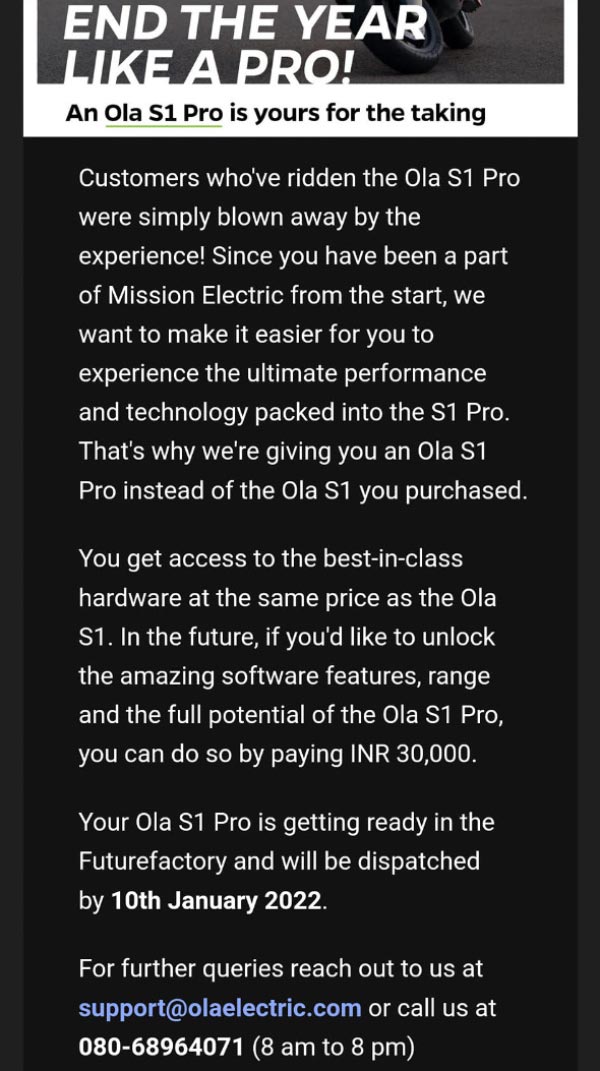 END THE YEAR LIKE A PRO!

An Ola S1 Pro is yours for the taking

Customers who've ridden the Ola S1 Pro were simply blown away by the experience! Since you have been a part of Mission Electric from the start, we want to make it easier for you to experience the ultimate performance and technology packed into the S1 Pro. That's why we're giving you an Ola S1 Pro instead of the Ola S1 you purchased.

You get access to the best-in-class hardware at the same price as the Ola S1. In the future, if you'd like to unlock the amazing software features, range and the full potential of the Ola S1 Pro, you can do so by paying INR 30,000.

Your Ola S1 Pro is getting ready in the Futurefactory and will be dispatched by 10th January 2022.

For further queries reach out to us at support@olaelectric.com or call us at 080-68964071 (8 am to 8 pm)